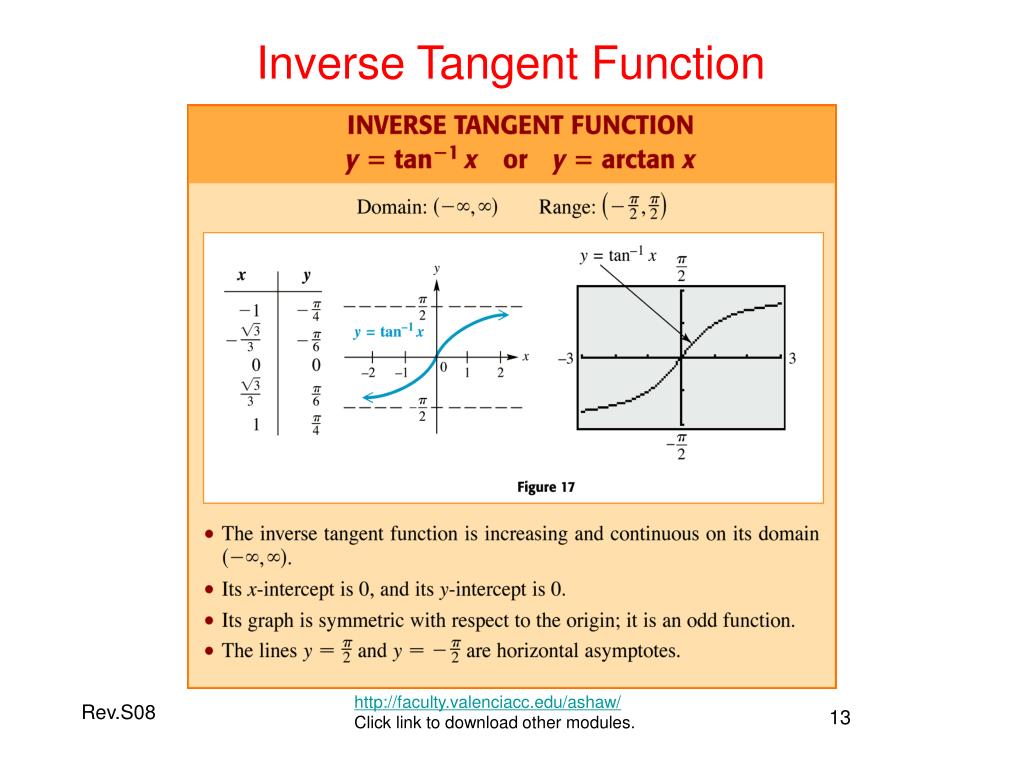 Inverse Tangent Function

INVERSE TANGENT FUNCTION
$y = \tan^{-1} x$ or $y = \arctan x$

Domain: $(-\infty, \infty)$ Range: $\left(-\frac{\pi}{2}, \frac{\pi}{2}\right)$

| $x$ | $y$ |
|---|---|
| $-1$ | $-\frac{\pi}{4}$ |
| $-\frac{\sqrt{3}}{3}$ | $-\frac{\pi}{6}$ |
| $0$ | $0$ |
| $\frac{\sqrt{3}}{3}$ | $\frac{\pi}{6}$ |
| $1$ | $\frac{\pi}{4}$ |

$y$
$\frac{\pi}{2}$
$y = \tan^{-1} x$
$-2$ $-1$ $0$ $1$ $2$ $x$
$-\frac{\pi}{2}$

$y = \tan^{-1} x$
$\frac{\pi}{2}$
$-3$ $3$
$-\frac{\pi}{2}$

Figure 17

• The inverse tangent function is increasing and continuous on its domain $(-\infty, \infty)$.
• Its $x$-intercept is 0, and its $y$-intercept is 0.
• Its graph is symmetric with respect to the origin; it is an odd function.
• The lines $y = \frac{\pi}{2}$ and $y = -\frac{\pi}{2}$ are horizontal asymptotes.

Rev.S08

http://faculty.valenciacc.edu/ashaw/
Click link to download other modules.

13